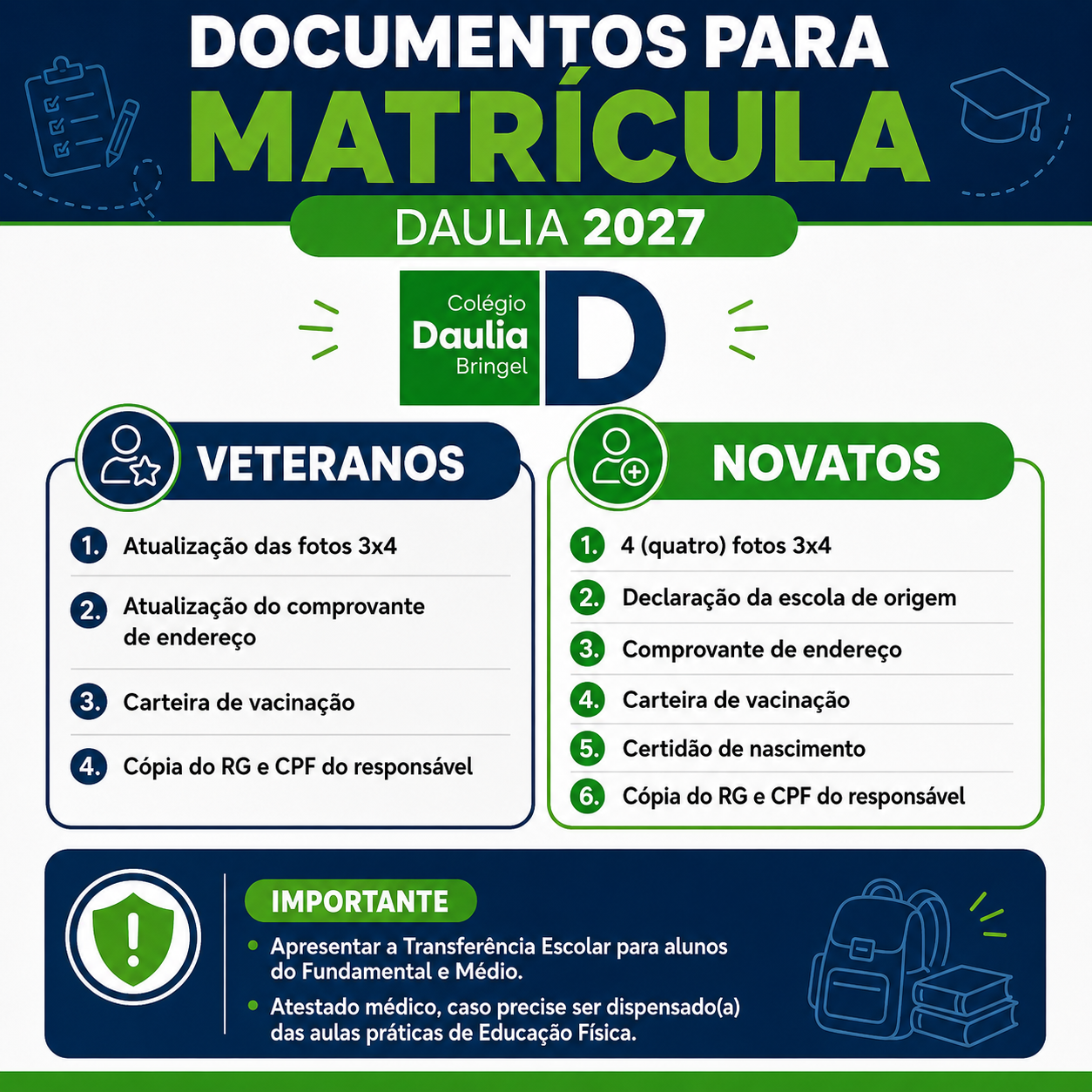 DOCUMENTOS PARA
MATRÍCULA
DAULIA 2027

Colégio
Daulia
Bringel
D

VETERANOS

1. Atualização das fotos 3x4
2. Atualização do comprovante de endereço
3. Carteira de vacinação
4. Cópia do RG e CPF do responsável

NOVATOS

1. 4 (quatro) fotos 3x4
2. Declaração da escola de origem
3. Comprovante de endereço
4. Carteira de vacinação
5. Certidão de nascimento
6. Cópia do RG e CPF do responsável

IMPORTANTE

• Apresentar a Transferência Escolar para alunos do Fundamental e Médio.
• Atestado médico, caso precise ser dispensado(a) das aulas práticas de Educação Física.